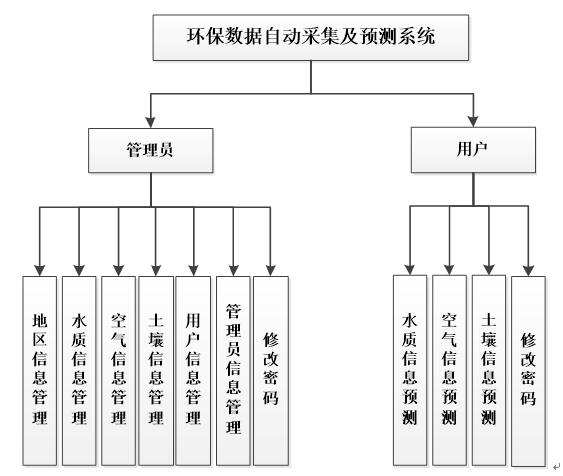 环保数据自动采集及预测系统

管理员

用户

地区信息管理

水质信息管理

空气信息管理

土壤信息管理

用户信息管理

管理员信息管理

修改密码

水质信息预测

空气信息预测

土壤信息预测

修改密码